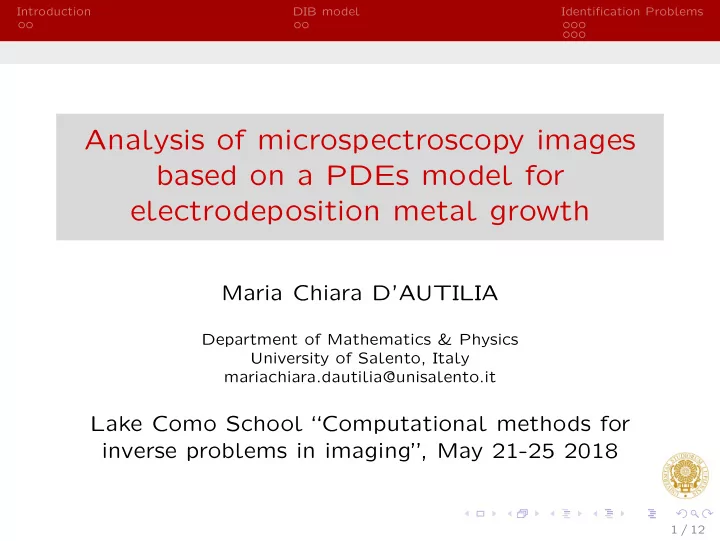 Introduction
DIB model
Identification Problems

Analysis of microspectroscopy images based on a PDEs model for electrodeposition metal growth

Maria Chiara D'AUTILIA

Department of Mathematics & Physics
University of Salento, Italy
mariachiara.dautilia@unisalento.it

Lake Como School "Computational methods for inverse problems in imaging", May 21-25 2018

1 / 12